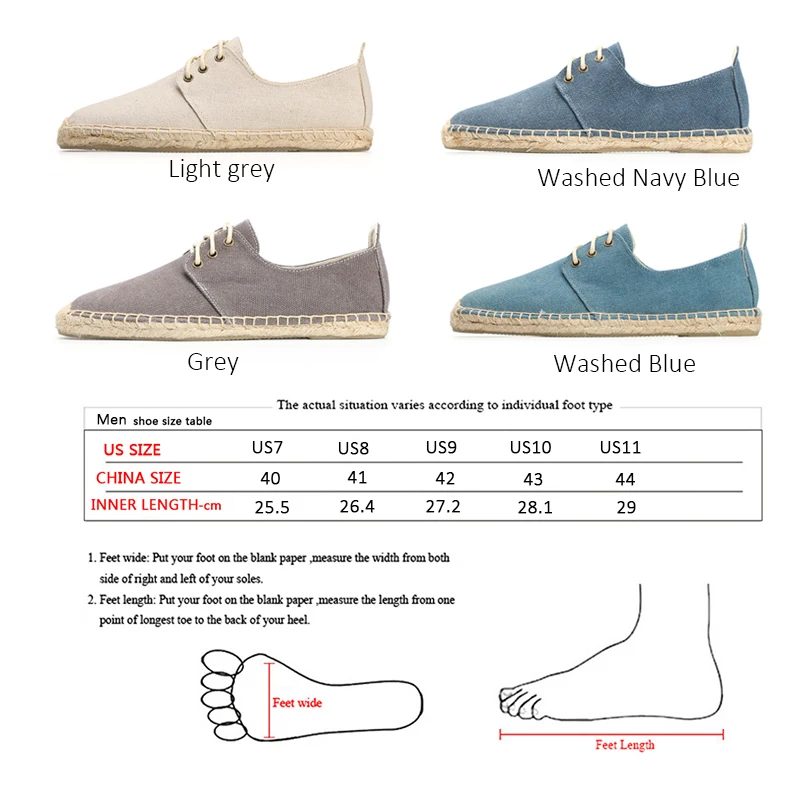 Light grey

Washed Navy Blue

Grey

Washed Blue

The actual situation varies according to individual foot type

Men shoe size table

| US SIZE | US7 | US8 | US9 | US10 | US11 |
|---|---|---|---|---|---|
| CHINA SIZE | 40 | 41 | 42 | 43 | 44 |
| INNER LENGTH-cm | 25.5 | 26.4 | 27.2 | 28.1 | 29 |

1. Feet wide: Put your foot on the blank paper ,measure the width from both side of right and left of your soles.

2. Feet length: Put your foot on the blank paper ,measure the length from one point of longest toe to the back of your heel.

Feet wide

Feet Length